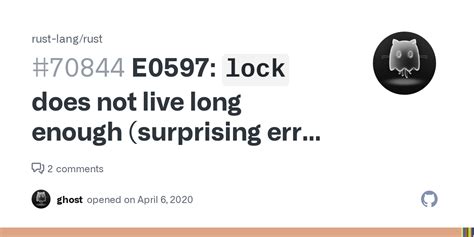 rust-lang/rust

#70844 E0597: lock does not live long enough (surprising err...

2 comments

ghost opened on April 6, 2020